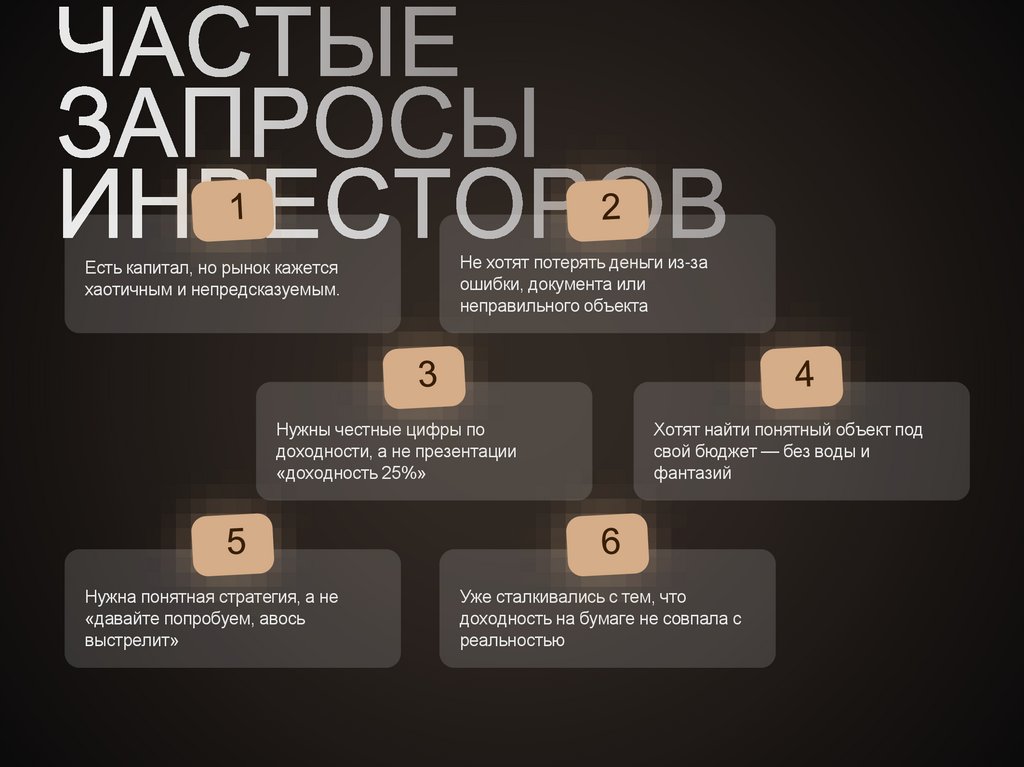 ЧАСТЫЕ ЗАПРОСЫ ИНВЕСТОРОВ

1

Есть капитал, но рынок кажется хаотичным и непредсказуемым.

2

Не хотят потерять деньги из-за ошибки, документа или неправильного объекта

3

Нужны честные цифры по доходности, а не презентации «доходность 25%»

4

Хотят найти понятный объект под свой бюджет — без воды и фантазий

5

Нужна понятная стратегия, а не «давайте попробуем, авось выстрелит»

6

Уже сталкивались с тем, что доходность на бумаге не совпала с реальностью